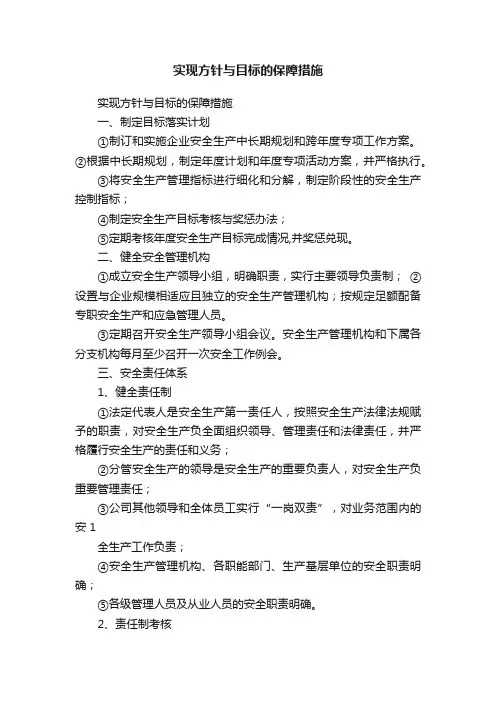 实现方针与目标的保障措施

实现方针与目标的保障措施

一、制定目标落实计划

①制订和实施企业安全生产中长期规划和跨年度专项工作方案。②根据中长期规划，制定年度计划和年度专项活动方案，并严格执行。

③将安全生产管理指标进行细化和分解，制定阶段性的安全生产控制指标；

④制定安全生产目标考核与奖惩办法；

⑤定期考核年度安全生产目标完成情况,并奖惩兑现。

二、健全安全管理机构

①成立安全生产领导小组，明确职责，实行主要领导负责制； ②设置与企业规模相适应且独立的安全生产管理机构；按规定足额配备专职安全生产和应急管理人员。

③定期召开安全生产领导小组会议。安全生产管理机构和下属各分支机构每月至少召开一次安全工作例会。

三、安全责任体系

1、健全责任制

①法定代表人是安全生产第一责任人，按照安全生产法律法规赋予的职责，对安全生产负全面组织领导、管理责任和法律责任，并严格履行安全生产的责任和义务；

②分管安全生产的领导是安全生产的重要负责人，对安全生产负重要管理责任；

③公司其他领导和全体员工实行“一岗双责”，对业务范围内的安 1

全生产工作负责；

④安全生产管理机构、各职能部门、生产基层单位的安全职责明确；

⑤各级管理人员及从业人员的安全职责明确。

2、责任制考核